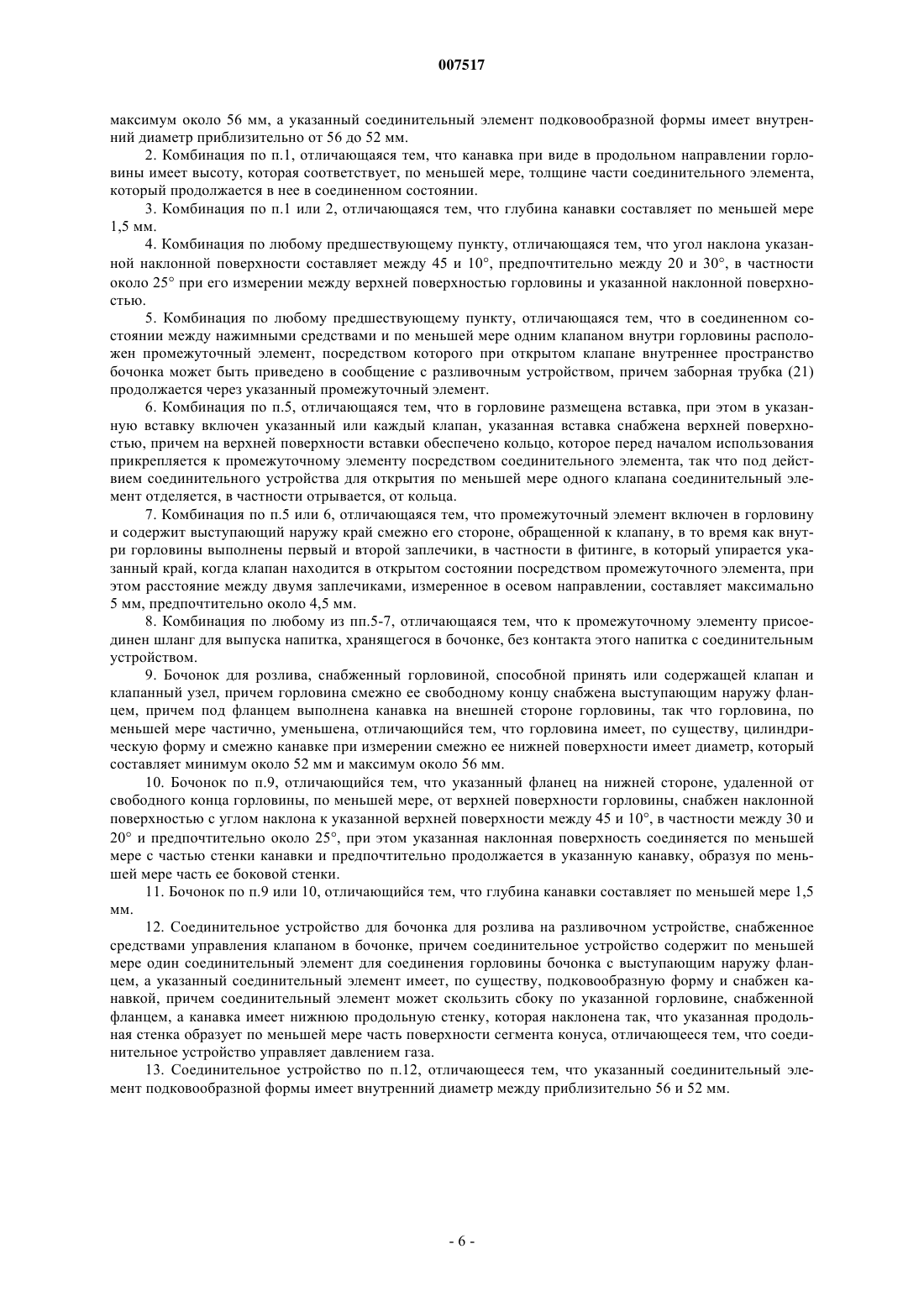 007517

максимум около 56 мм, а указанный соединительный элемент подковообразной формы имеет внутренний диаметр приблизительно от 56 до 52 мм.

2. Комбинация по п.1, отличающаяся тем, что канавка при виде в продольном направлении горловины имеет высоту, которая соответствует, по меньшей мере, толщине части соединительного элемента, который продолжается в нее в соединенном состоянии.

3. Комбинация по п.1 или 2, отличающаяся тем, что глубина канавки составляет по меньшей мере 1,5 мм.

4. Комбинация по любому предшествующему пункту, отличающаяся тем, что угол наклона указанной наклонной поверхности составляет между 45 и 10°, предпочтительно между 20 и 30°, в частности около 25° при его измерении между верхней поверхностью горловины и указанной наклонной поверхностью.

5. Комбинация по любому предшествующему пункту, отличающаяся тем, что в соединенном состоянии между нажимными средствами и по меньшей мере одним клапаном внутри горловины расположен промежуточный элемент, посредством которого при открытом клапане внутреннее пространство бочонка может быть приведено в сообщение с разливочным устройством, причем заборная трубка (21) продолжается через указанный промежуточный элемент.

6. Комбинация по п.5, отличающаяся тем, что в горловине размещена вставка, при этом в указанную вставку включен указанный или каждый клапан, указанная вставка снабжена верхней поверхностью, причем на верхней поверхности вставки обеспечено кольцо, которое перед началом использования прикрепляется к промежуточному элементу посредством соединительного элемента, так что под действием соединительного устройства для открытия по меньшей мере одного клапана соединительный элемент отделяется, в частности отрывается, от кольца.

7. Комбинация по п.5 или 6, отличающаяся тем, что промежуточный элемент включен в горловину и содержит выступающий наружу край смежно его стороне, обращенной к клапану, в то время как внутри горловины выполнены первый и второй заплечики, в частности в фитинге, в который упирается указанный край, когда клапан находится в открытом состоянии посредством промежуточного элемента, при этом расстояние между двумя заплечиками, измеренное в осевом направлении, составляет максимально 5 мм, предпочтительно около 4,5 мм.

8. Комбинация по любому из пп.5-7, отличающаяся тем, что к промежуточному элементу присоединен шланг для выпуска напитка, хранящегося в бочонке, без контакта этого напитка с соединительным устройством.

9. Бочонок для розлива, снабженный горловиной, способной принять или содержащей клапан и клапанный узел, причем горловина смежно ее свободному концу снабжена выступающим наружу фланцем, причем под фланцем выполнена канавка на внешней стороне горловины, так что горловина, по меньшей мере частично, уменьшена, отличающийся тем, что горловина имеет, по существу, цилиндрическую форму и смежно канавке при измерении смежно ее нижней поверхности имеет диаметр, который составляет минимум около 52 мм и максимум около 56 мм.

10. Бочонок по п.9, отличающийся тем, что указанный фланец на нижней стороне, удаленной от свободного конца горловины, по меньшей мере, от верхней поверхности горловины, снабжен наклонной поверхностью с углом наклона к указанной верхней поверхности между 45 и 10°, в частности между 30 и 20° и предпочтительно около 25°, при этом указанная наклонная поверхность соединяется по меньшей мере с частью стенки канавки и предпочтительно продолжается в указанную канавку, образуя по меньшей мере часть ее боковой стенки.

11. Бочонок по п.9 или 10, отличающийся тем, что глубина канавки составляет по меньшей мере 1,5 мм.

12. Соединительное устройство для бочонка для розлива на разливочном устройстве, снабженное средствами управления клапаном в бочонке, причем соединительное устройство содержит по меньшей мере один соединительный элемент для соединения горловины бочонка с выступающим наружу фланцем, а указанный соединительный элемент имеет, по существу, подковообразную форму и снабжен канавкой, причем соединительный элемент может скользить сбоку по указанной горловине, снабженной фланцем, а канавка имеет нижнюю продольную стенку, которая наклонена так, что указанная продольная стенка образует по меньшей мере часть поверхности сегмента конуса, отличающееся тем, что соединительное устройство управляет давлением газа.

13. Соединительное устройство по п.12, отличающееся тем, что указанный соединительный элемент подковообразной формы имеет внутренний диаметр между приблизительно 56 и 52 мм.

- 6 -